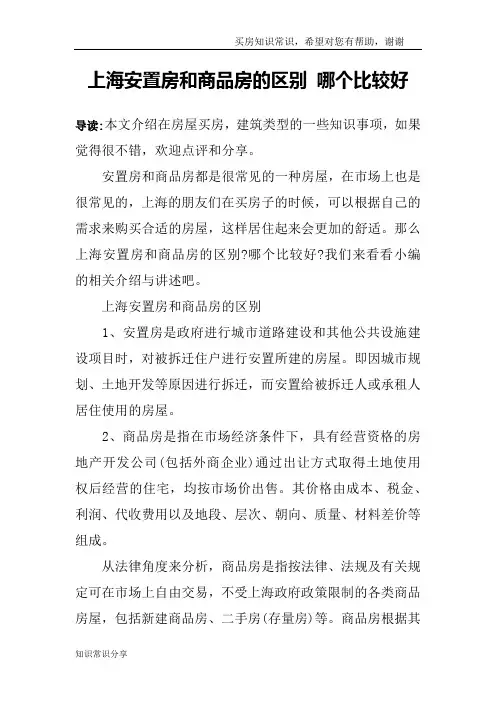 买房知识常识，希望对您有帮助，谢谢

上海安置房和商品房的区别 哪个比较好

导读:本文介绍在房屋买房，建筑类型的一些知识事项，如果觉得很不错，欢迎点评和分享。

安置房和商品房都是很常见的一种房屋，在市场上也是很常见的，上海的朋友们在买房子的时候，可以根据自己的需求来购买合适的房屋，这样居住起来会更加的舒适。那么上海安置房和商品房的区别?哪个比较好?我们来看看小编的相关介绍与讲述吧。

上海安置房和商品房的区别

1、安置房是政府进行城市道路建设和其他公共设施建设项目时，对被拆迁住户进行安置所建的房屋。即因城市规划、土地开发等原因进行拆迁，而安置给被拆迁人或承租人居住使用的房屋。

2、商品房是指在市场经济条件下，具有经营资格的房地产开发公司(包括外商企业)通过出让方式取得土地使用权后经营的住宅，均按市场价出售。其价格由成本、税金、利润、代收费用以及地段、层次、朝向、质量、材料差价等组成。

从法律角度来分析，商品房是指按法律、法规及有关规定可在市场上自由交易，不受上海政府政策限制的各类商品房屋，包括新建商品房、二手房(存量房)等。商品房根据其

知识常识分享